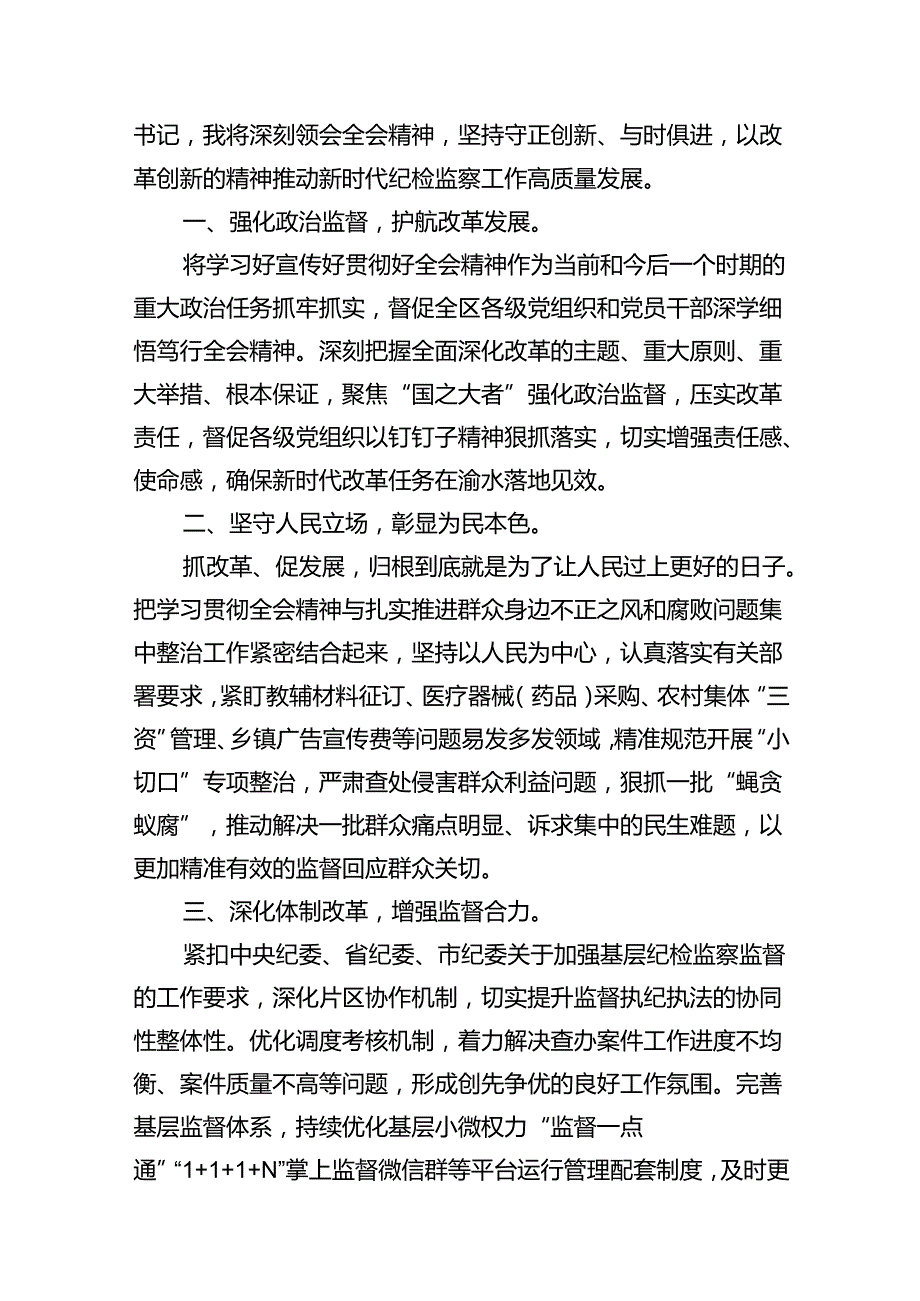 书记，我将深刻领会全会精神，坚持守正创新、与时俱进，以改革创新的精神推动新时代纪检监察工作高质量发展。

一、强化政治监督，护航改革发展。

将学习好宣传好贯彻好全会精神作为当前和今后一个时期的重大政治任务抓牢抓实，督促全区各级党组织和党员干部深学细悟笃行全会精神。深刻把握全面深化改革的主题、重大原则、重大举措、根本保证，聚焦“国之大者”强化政治监督，压实改革责任，督促各级党组织以钉钉子精神狠抓落实，切实增强责任感、使命感，确保新时代改革任务在渝水落地见效。

二、坚守人民立场，彰显为民本色。

抓改革、促发展，归根到底就是为了让人民过上更好的日子。把学习贯彻全会精神与扎实推进群众身边不正之风和腐败问题集中整治工作紧密结合起来，坚持以人民为中心，认真落实有关部署要求，紧盯教辅材料征订、医疗器械（药品）采购、农村集体“三资”管理、乡镇广告宣传费等问题易发多发领域，精准规范开展“小切口”专项整治，严肃查处侵害群众利益问题，狠抓一批“蝇贪蚁腐”，推动解决一批群众痛点明显、诉求集中的民生难题，以更加精准有效的监督回应群众关切。

三、深化体制改革，增强监督合力。

紧扣中央纪委、省纪委、市纪委关于加强基层纪检监察监督的工作要求，深化片区协作机制，切实提升监督执纪执法的协同性整体性。优化调度考核机制，着力解决查办案件工作进度不均衡、案件质量不高等问题，形成创先争优的良好工作氛围。完善基层监督体系，持续优化基层小微权力“监督一点通”“1+1+1+N”掌上监督微信群等平台运行管理配套制度，及时更